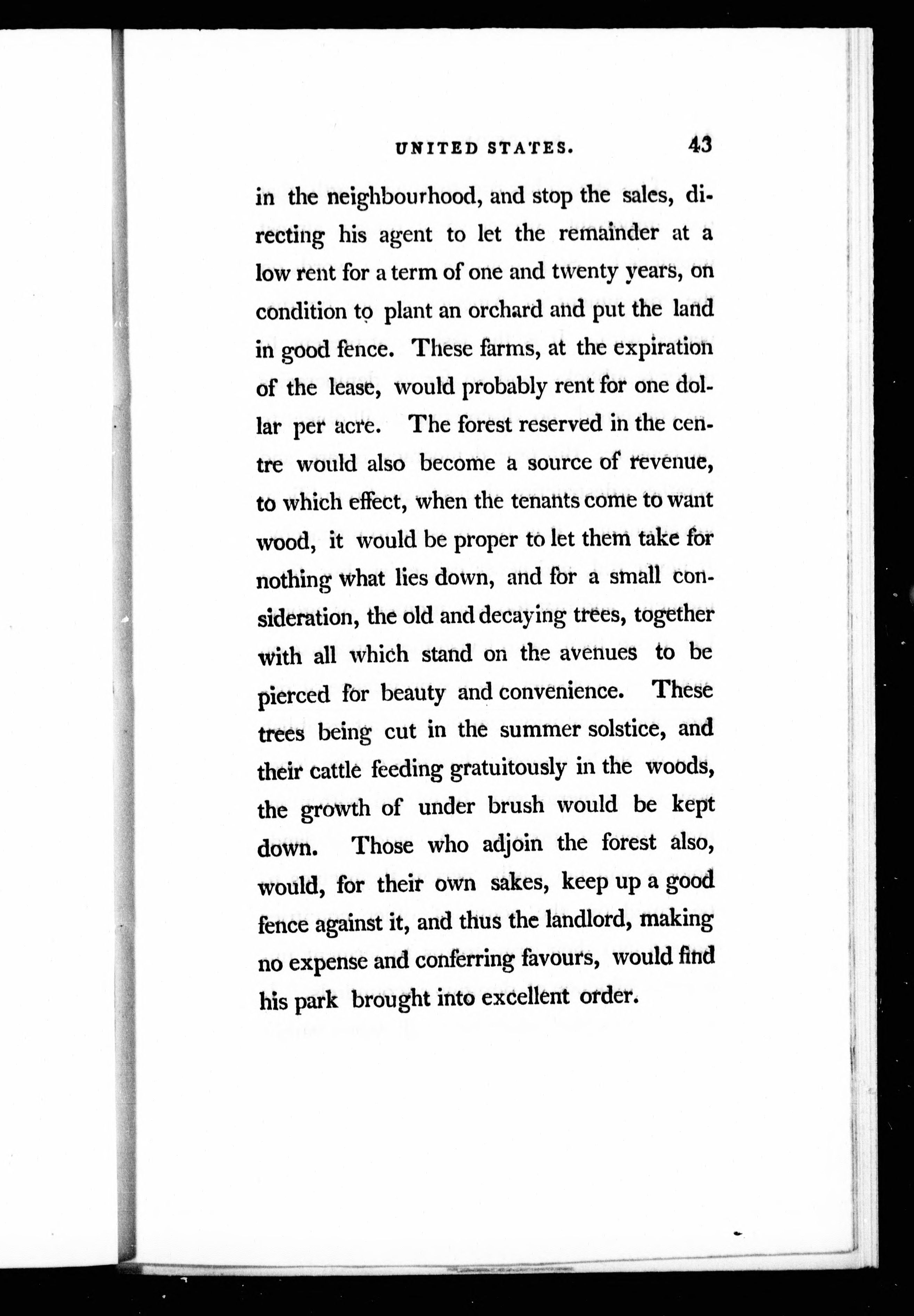 UNITED STATES. 43

in the neighbourhood, and stop the sales, directing his agent to let the remainder at a low rent for a term of one and twenty years, on condition to plant an orchard and put the land in good fence. These farms, at the expiration of the lease, would probably rent for one dollar per acre. The forest reserved in the centre would also become a source of revenue, to which effect, when the tenants come to want wood, it would be proper to let them take for nothing what lies down, and for a small consideration, the old and decaying trees, together with all which stand on the avenues to be pierced for beauty and convenience. These trees being cut in the summer solstice, and their cattle feeding gratuitously in the woods, the growth of under brush would be kept down. Those who adjoin the forest also, would, for their own sakes, keep up a good fence against it, and thus the landlord, making no expense and conferring favours, would find his park brought into excellent order.